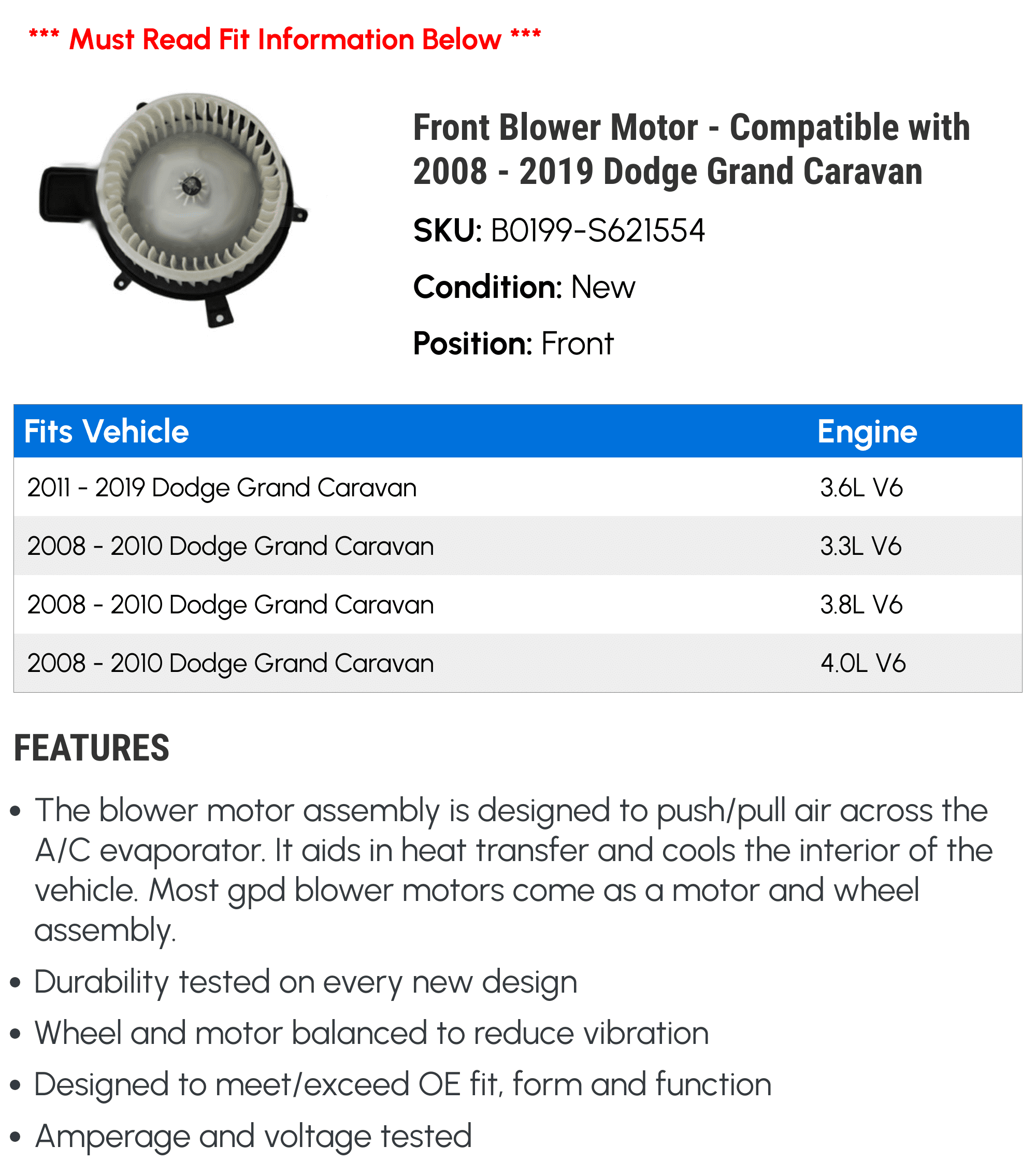 *** Must Read Fit Information Below ***

Front Blower Motor - Compatible with 2008 - 2019 Dodge Grand Caravan

SKU: B0199-S621554

Condition: New

Position: Front

| Fits Vehicle | Engine |
|---|---|
| 2011 - 2019 Dodge Grand Caravan | 3.6L V6 |
| 2008 - 2010 Dodge Grand Caravan | 3.3L V6 |
| 2008 - 2010 Dodge Grand Caravan | 3.8L V6 |
| 2008 - 2010 Dodge Grand Caravan | 4.0L V6 |

FEATURES

• The blower motor assembly is designed to push/pull air across the A/C evaporator. It aids in heat transfer and cools the interior of the vehicle. Most gpd blower motors come as a motor and wheel assembly.

• Durability tested on every new design

• Wheel and motor balanced to reduce vibration

• Designed to meet/exceed OE fit, form and function

• Amperage and voltage tested